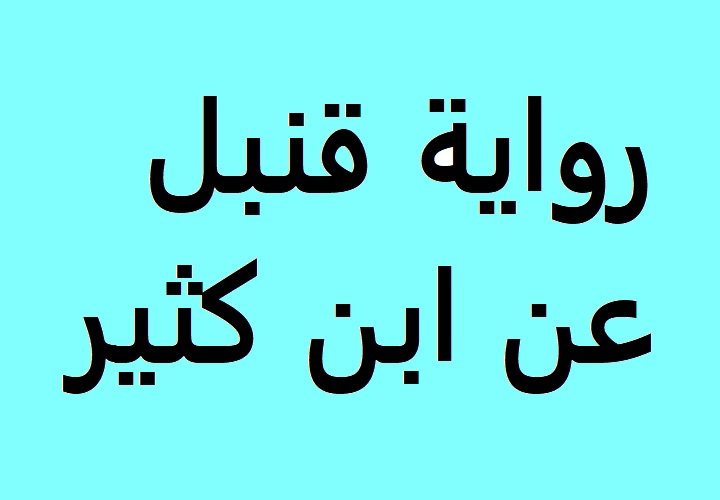 رواية قنبل
عن ابن كثير